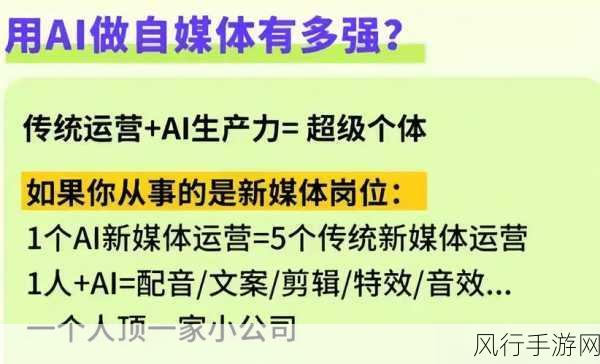 用AI做自媒体有多强?

传统运营+AI生产力= 超级个体

如果你从事的是新媒体岗位:
1个AI新媒体运营=5个传统新媒体运营
1人+AI=配音/文案/剪辑/特效/音效...
一个人顶一家小公司

风行手游网